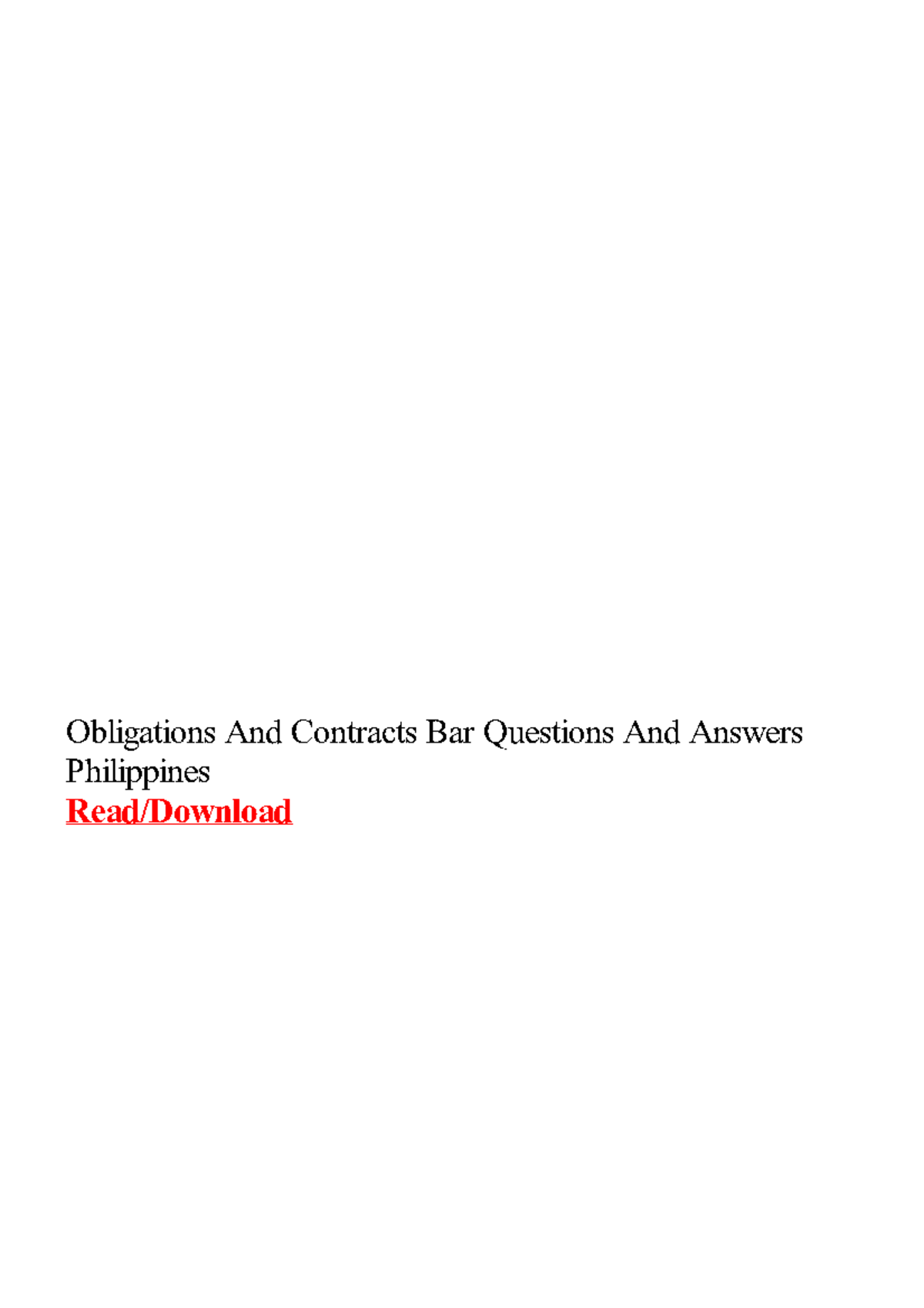 Obligations And Contracts Bar Questions And Answers Philippines

Read/Download